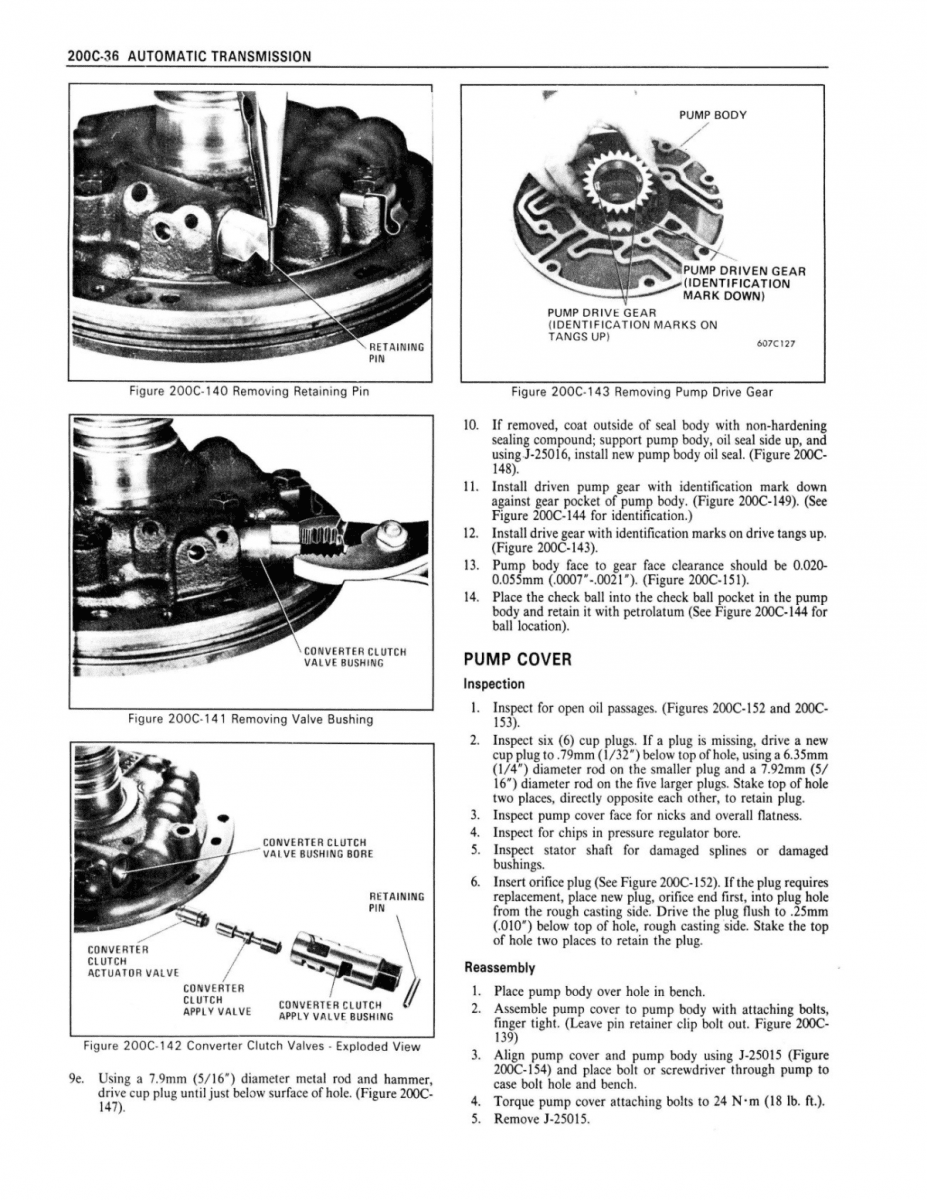 200C-36 AUTOMATIC TRANSMISSION

RETAINING PIN

Figure 200C-140 Removing Retaining Pin

CONVERTER CLUTCH VALVE BUSHING

Figure 200C-141 Removing Valve Bushing

CONVERTER CLUTCH VALVE BUSHING BORE

RETAINING PIN

CONVERTER CLUTCH ACTUATOR VALVE

CONVERTER CLUTCH APPLY VALVE

CONVERTER CLUTCH APPLY VALVE BUSHING

Figure 200C-142 Converter Clutch Valves - Exploded View

9e. Using a 7.9mm (5/16") diameter metal rod and hammer, drive cup plug until just below surface of hole. (Figure 200C-147).

PUMP BODY

PUMP DRIVEN GEAR (IDENTIFICATION MARK DOWN)

PUMP DRIVE GEAR (IDENTIFICATION MARKS ON TANGS UP)

607C127

Figure 200C-143 Removing Pump Drive Gear

10. If removed, coat outside of seal body with non-hardening sealing compound; support pump body, oil seal side up, and using J-25016, install new pump body oil seal. (Figure 200C-148).
11. Install driven pump gear with identification mark down against gear pocket of pump body. (Figure 200C-149). (See Figure 200C-144 for identification.)
12. Install drive gear with identification marks on drive tangs up. (Figure 200C-143).
13. Pump body face to gear face clearance should be 0.020-0.055mm (.0007"-.0021"). (Figure 200C-151).
14. Place the check ball into the check ball pocket in the pump body and retain it with petrolatum (See Figure 200C-144 for ball location).

PUMP COVER

Inspection

1. Inspect for open oil passages. (Figures 200C-152 and 200C-153).
2. Inspect six (6) cup plugs. If a plug is missing, drive a new cup plug to .79mm (1/32") below top of hole, using a 6.35mm (1/4") diameter rod on the smaller plug and a 7.92mm (5/16") diameter rod on the five larger plugs. Stake top of hole two places, directly opposite each other, to retain plug.
3. Inspect pump cover face for nicks and overall flatness.
4. Inspect for chips in pressure regulator bore.
5. Inspect stator shaft for damaged splines or damaged bushings.
6. Insert orifice plug (See Figure 200C-152). If the plug requires replacement, place new plug, orifice end first, into plug hole from the rough casting side. Drive the plug flush to .25mm (.010") below top of hole, rough casting side. Stake the top of hole two places to retain the plug.

Reassembly

1. Place pump body over hole in bench.
2. Assemble pump cover to pump body with attaching bolts, finger tight. (Leave pin retainer clip bolt out. Figure 200C-139)
3. Align pump cover and pump body using J-25015 (Figure 200C-154) and place bolt or screwdriver through pump to case bolt hole and bench.
4. Torque pump cover attaching bolts to 24 N·m (18 lb. ft.).
5. Remove J-25015.